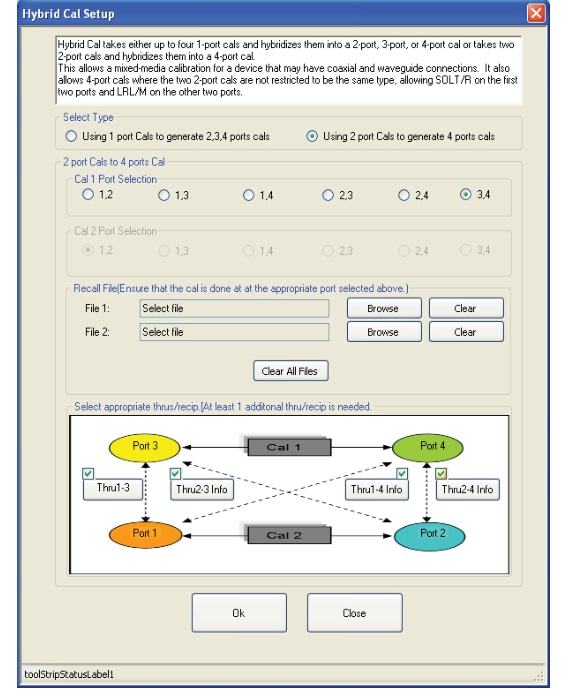 Hybrid Cal Setup

Hybrid Cal takes either up to four 1-port cals and hybridizes them into a 2-port, 3-port, or 4-port cal or takes two 2-port cals and hybridizes them into a 4-port cal.
This allows a mixed-media calibration for a device that may have coaxial and waveguide connections. It also allows 4-port cals where the two 2-port cals are not restricted to be the same type, allowing SOLT/R on the first two ports and LRL/M on the other two ports.

Select Type
Using 1 port Cals to generate 2,3,4 ports cals
Using 2 port Cals to generate 4 ports cals

2 port Cals to 4 ports Cal
Cal 1 Port Selection
1,2
1,3
1,4
2,3
2,4
3,4

Cal 2 Port Selection
1,2
1,3
1,4
2,3
2,4
3,4

Recall File(Ensure that the cal is done at at the appropriate port selected above.)
File 1: Select file Browse Clear
File 2: Select file Browse Clear
Clear All Files

Select appropriate thrus/recip.[At least 1 additonal thru/recip is needed.
Port 3
Cal 1
Port 4
Thru1-3
Thru2-3 Info
Thru1-4 Info
Thru2-4 Info
Port 1
Cal 2
Port 2

Ok
Close

toolStripStatusLabel1